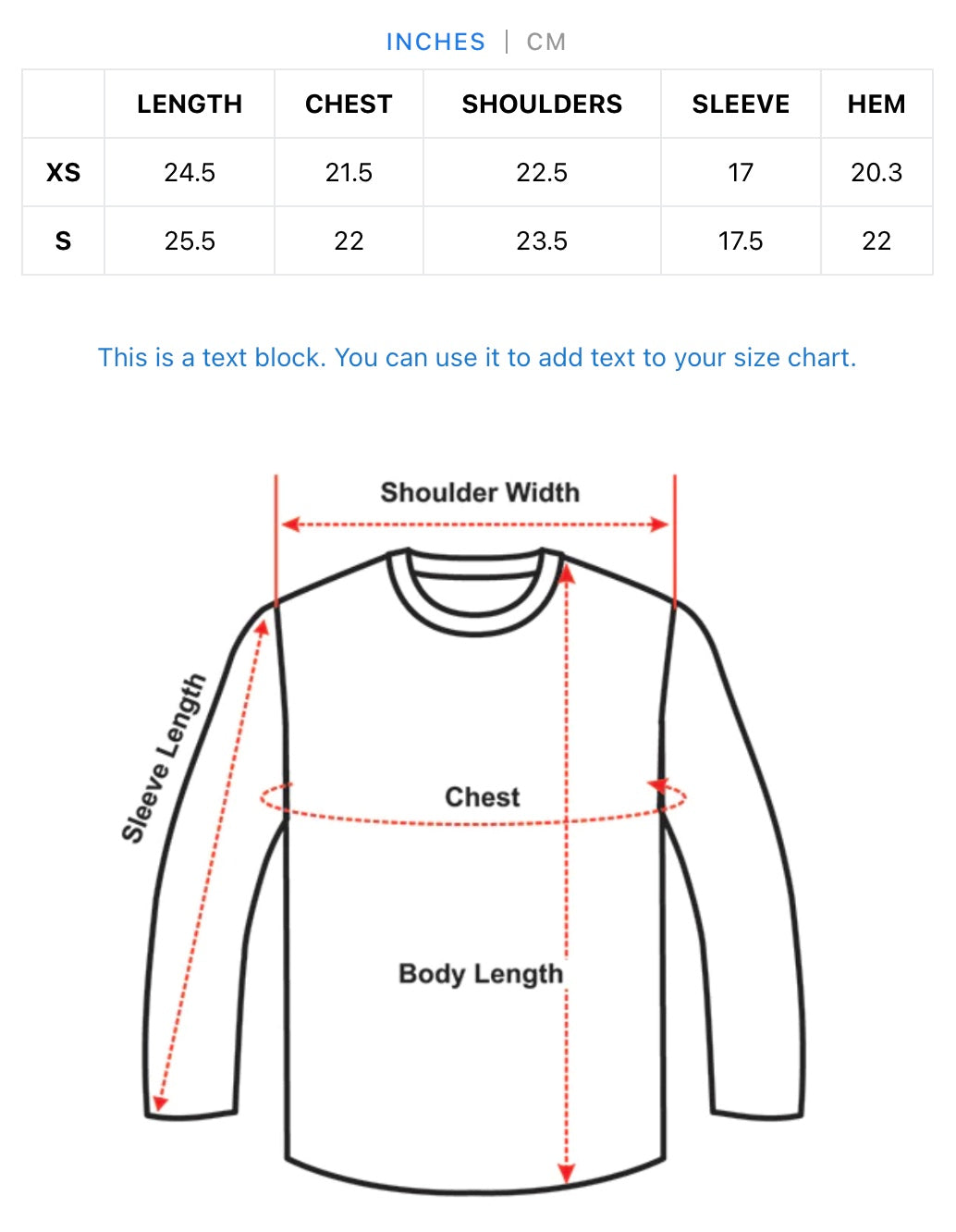 INCHES | CM

| | LENGTH | CHEST | SHOULDERS | SLEEVE | HEM |
|---|---|---|---|---|---|
| XS | 24.5 | 21.5 | 22.5 | 17 | 20.3 |
| S | 25.5 | 22 | 23.5 | 17.5 | 22 |

This is a text block. You can use it to add text to your size chart.

Shoulder Width

Sleeve Length

Chest

Body Length